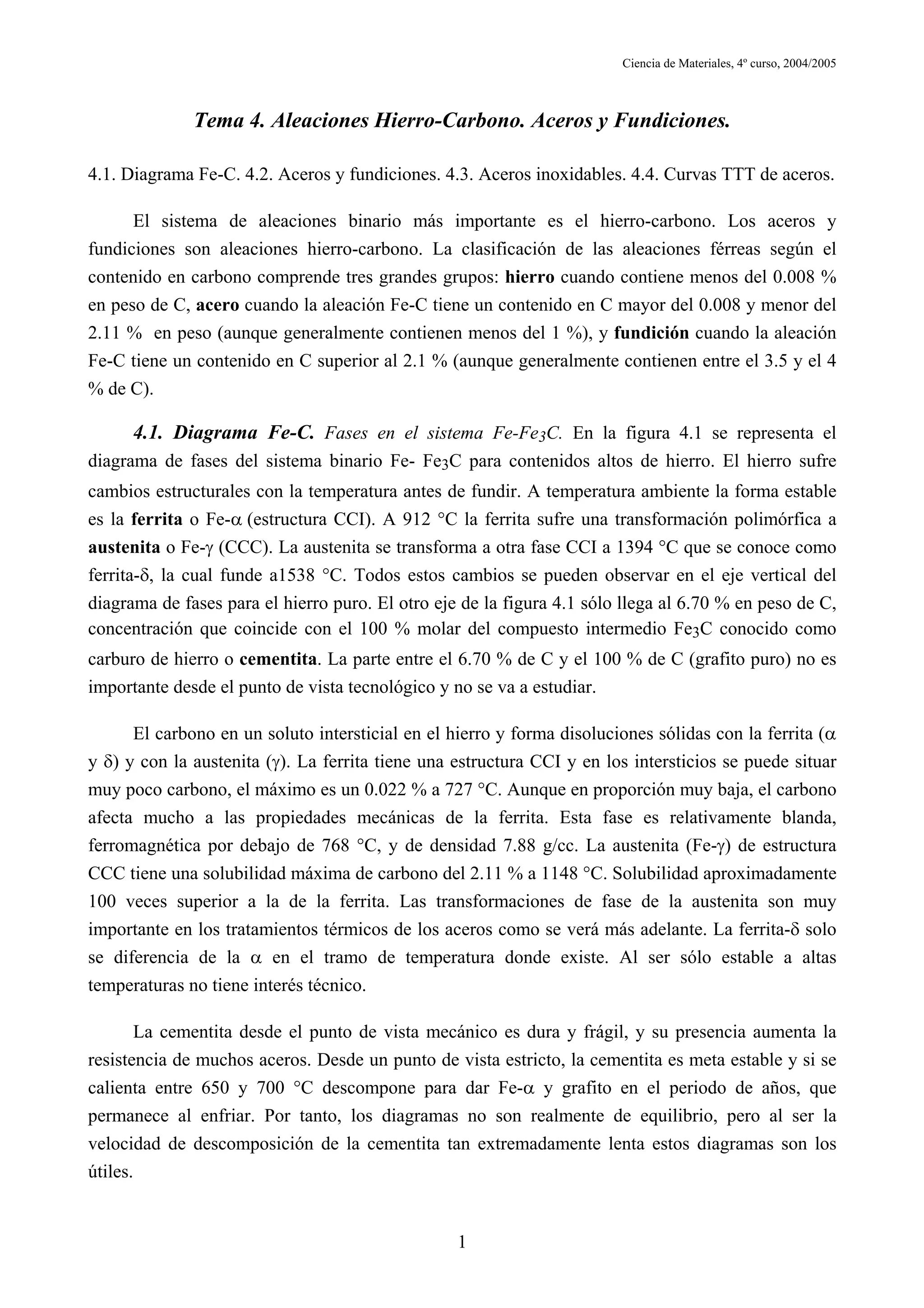 Ciencia de Materiales, 4º curso, 2004/2005

Tema 4. Aleaciones Hierro-Carbono. Aceros y Fundiciones.

4.1. Diagrama Fe-C. 4.2. Aceros y fundiciones. 4.3. Aceros inoxidables. 4.4. Curvas TTT de aceros.

El sistema de aleaciones binario más importante es el hierro-carbono. Los aceros y fundiciones son aleaciones hierro-carbono. La clasificación de las aleaciones férreas según el contenido en carbono comprende tres grandes grupos: hierro cuando contiene menos del 0.008 % en peso de C, acero cuando la aleación Fe-C tiene un contenido en C mayor del 0.008 y menor del 2.11 % en peso (aunque generalmente contienen menos del 1 %), y fundición cuando la aleación Fe-C tiene un contenido en C superior al 2.1 % (aunque generalmente contienen entre el 3.5 y el 4 % de C).

4.1. Diagrama Fe-C. Fases en el sistema Fe-$Fe_3C$. En la figura 4.1 se representa el diagrama de fases del sistema binario Fe- $Fe_3C$ para contenidos altos de hierro. El hierro sufre cambios estructurales con la temperatura antes de fundir. A temperatura ambiente la forma estable es la ferrita o Fe-$\alpha$ (estructura CCI). A 912 °C la ferrita sufre una transformación polimórfica a austenita o Fe-$\gamma$ (CCC). La austenita se transforma a otra fase CCI a 1394 °C que se conoce como ferrita-$\delta$, la cual funde a1538 °C. Todos estos cambios se pueden observar en el eje vertical del diagrama de fases para el hierro puro. El otro eje de la figura 4.1 sólo llega al 6.70 % en peso de C, concentración que coincide con el 100 % molar del compuesto intermedio $Fe_3C$ conocido como carburo de hierro o cementita. La parte entre el 6.70 % de C y el 100 % de C (grafito puro) no es importante desde el punto de vista tecnológico y no se va a estudiar.

El carbono en un soluto intersticial en el hierro y forma disoluciones sólidas con la ferrita ($\alpha$ y $\delta$) y con la austenita ($\gamma$). La ferrita tiene una estructura CCI y en los intersticios se puede situar muy poco carbono, el máximo es un 0.022 % a 727 °C. Aunque en proporción muy baja, el carbono afecta mucho a las propiedades mecánicas de la ferrita. Esta fase es relativamente blanda, ferromagnética por debajo de 768 °C, y de densidad 7.88 g/cc. La austenita (Fe-$\gamma$) de estructura CCC tiene una solubilidad máxima de carbono del 2.11 % a 1148 °C. Solubilidad aproximadamente 100 veces superior a la de la ferrita. Las transformaciones de fase de la austenita son muy importante en los tratamientos térmicos de los aceros como se verá más adelante. La ferrita-$\delta$ solo se diferencia de la $\alpha$ en el tramo de temperatura donde existe. Al ser sólo estable a altas temperaturas no tiene interés técnico.

La cementita desde el punto de vista mecánico es dura y frágil, y su presencia aumenta la resistencia de muchos aceros. Desde un punto de vista estricto, la cementita es meta estable y si se calienta entre 650 y 700 °C descompone para dar Fe-$\alpha$ y grafito en el periodo de años, que permanece al enfriar. Por tanto, los diagramas no son realmente de equilibrio, pero al ser la velocidad de descomposición de la cementita tan extremadamente lenta estos diagramas son los útiles.

1